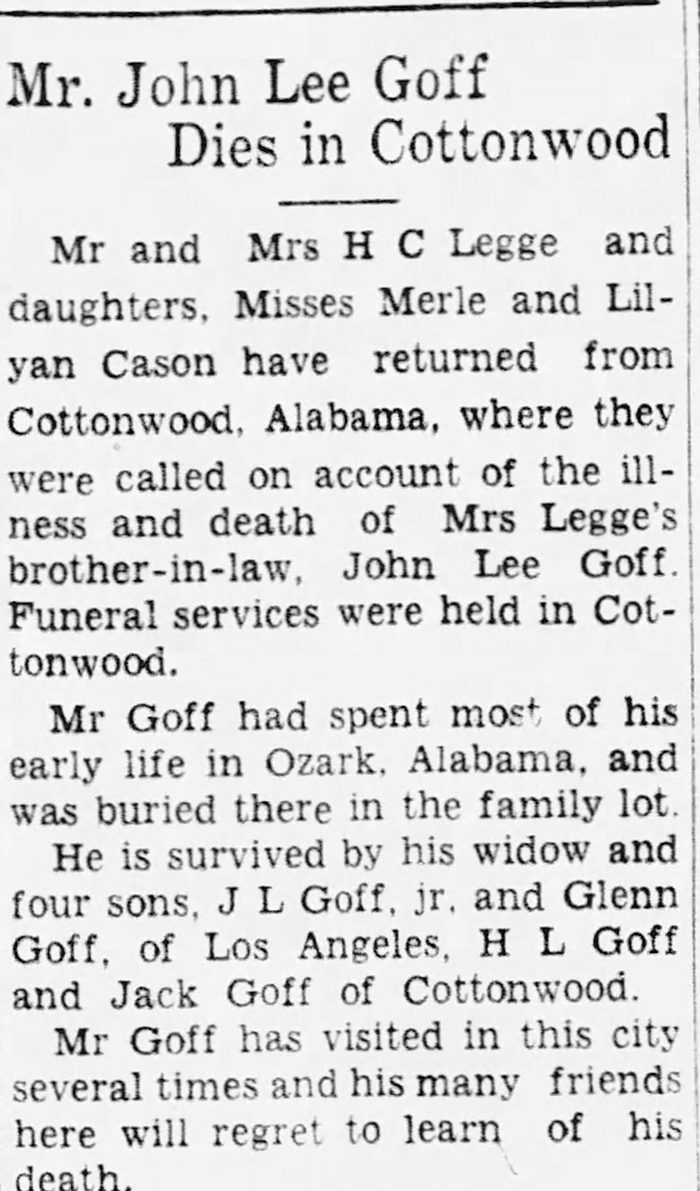 Mr. John Lee Goff
Dies in Cottonwood

Mr and Mrs H C Legge and daughters, Misses Merle and Lilyan Cason have returned from Cottonwood, Alabama, where they were called on account of the illness and death of Mrs Legge's brother-in-law, John Lee Goff. Funeral services were held in Cottonwood.

Mr Goff had spent most of his early life in Ozark, Alabama, and was buried there in the family lot.

He is survived by his widow and four sons, J L Goff, jr. and Glenn Goff, of Los Angeles, H L Goff and Jack Goff of Cottonwood.

Mr Goff has visited in this city several times and his many friends here will regret to learn of his death.